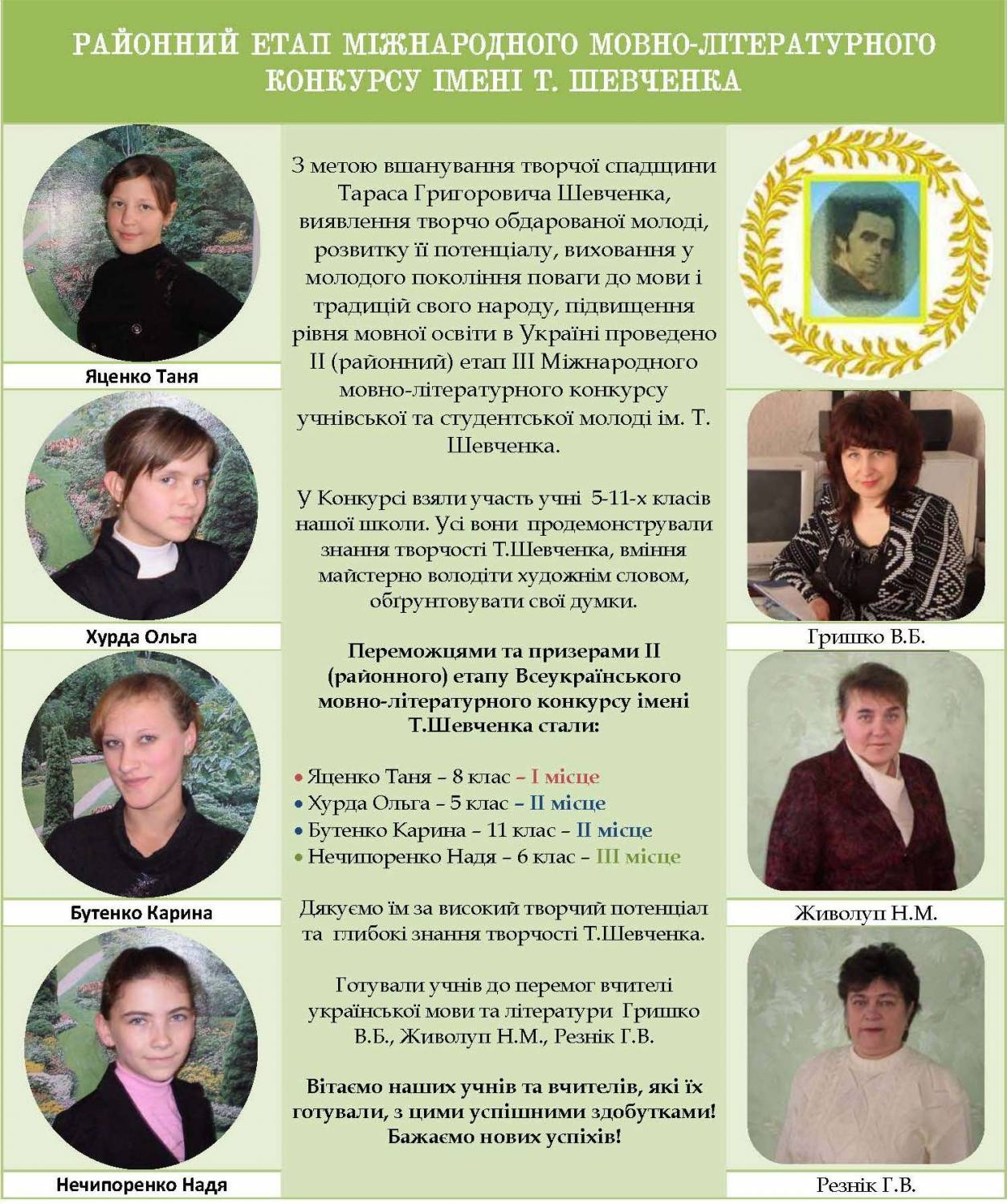 РАЙОННИЙ ЕТАП МІЖНАРОДНОГО МОВНО-ЛІТЕРАТУРНОГО КОНКУРСУ ІМЕНІ Т. ШЕВЧЕНКА

Яценко Таня

Хурда Ольга

Бутенко Карина

Нечипоренко Надя

З метою вшанування творчої спадщини Тараса Григоровича Шевченка, виявлення творчо обдарованої молоді, розвитку її потенціалу, виховання у молодого покоління поваги до мови і традицій свого народу, підвищення рівня мовної освіти в Україні проведено ІІ (районний) етап ІІІ Міжнародного мовно-літературного конкурсу учнівської та студентської молоді ім. Т. Шевченка.

У Конкурсі взяли участь учні 5-11-х класів нашої школи. Усі вони продемонстрували знання творчості Т.Шевченка, вміння майстерно володіти художнім словом, обґрунтовувати свої думки.

Переможцями та призерами ІІ (районного) етапу Всеукраїнського мовно-літературного конкурсу імені Т.Шевченка стали:

• Яценко Таня – 8 клас – І місце
• Хурда Ольга – 5 клас – ІІ місце
• Бутенко Карина – 11 клас – ІІ місце
• Нечипоренко Надя – 6 клас – ІІІ місце

Дякуємо їм за високий творчий потенціал та глибокі знання творчості Т.Шевченка.

Готували учнів до перемог вчителі української мови та літератури Гришко В.Б., Живолуп Н.М., Резнік Г.В.

Вітаємо наших учнів та вчителів, які їх готували, з цими успішними здобутками! Бажаємо нових успіхів!

Гришко В.Б.

Живолуп Н.М.

Резнік Г.В.